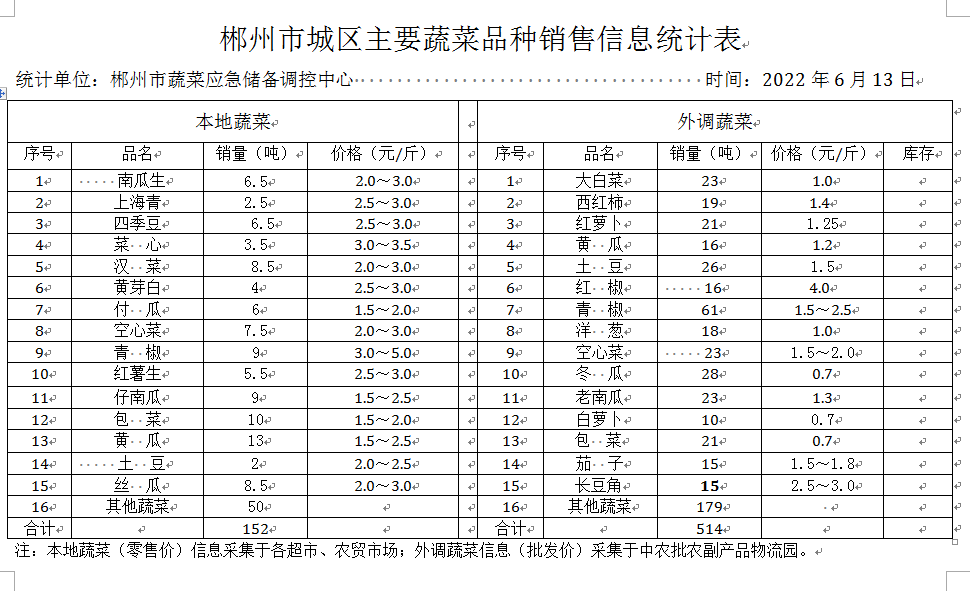 郴州市城区主要蔬菜品种销售信息统计表

统计单位：郴州市蔬菜应急储备调控中心 时间：2022 年 6 月 13 日

| 本地蔬菜 | | | | | 外调蔬菜 | | | | |
|---|---|---|---|---|---|---|---|---|---|
| 序号 | 品名 | 销量（吨） | 价格（元/斤） | | 序号 | 品名 | 销量（吨） | 价格（元/斤） | 库存 |
| 1 | 南瓜生 | 6.5 | 2.0～3.0 | | 1 | 大白菜 | 23 | 1.0 | |
| 2 | 上海青 | 2.5 | 2.5～3.0 | | 2 | 西红柿 | 19 | 1.4 | |
| 3 | 四季豆 | 6.5 | 2.5～3.0 | | 3 | 红萝卜 | 21 | 1.25 | |
| 4 | 菜 心 | 3.5 | 3.0～3.5 | | 4 | 黄 瓜 | 16 | 1.2 | |
| 5 | 汉 菜 | 8.5 | 2.0～3.0 | | 5 | 土 豆 | 26 | 1.5 | |
| 6 | 黄芽白 | 4 | 2.5～3.0 | | 6 | 红 椒 | 16 | 4.0 | |
| 7 | 付 瓜 | 6 | 1.5～2.0 | | 7 | 青 椒 | 61 | 1.5～2.5 | |
| 8 | 空心菜 | 7.5 | 2.0～3.0 | | 8 | 洋 葱 | 18 | 1.0 | |
| 9 | 青 椒 | 9 | 3.0～5.0 | | 9 | 空心菜 | 23 | 1.5～2.0 | |
| 10 | 红薯生 | 5.5 | 2.5～3.0 | | 10 | 冬 瓜 | 28 | 0.7 | |
| 11 | 仔南瓜 | 9 | 1.5～2.5 | | 11 | 老南瓜 | 23 | 1.3 | |
| 12 | 包 菜 | 10 | 1.5～2.0 | | 12 | 白萝卜 | 10 | 0.7 | |
| 13 | 黄 瓜 | 13 | 1.5～2.5 | | 13 | 包 菜 | 21 | 0.7 | |
| 14 | 土 豆 | 2 | 2.0～2.5 | | 14 | 茄 子 | 15 | 1.5～1.8 | |
| 15 | 丝 瓜 | 8.5 | 2.0～3.0 | | 15 | 长豆角 | 15 | 2.5～3.0 | |
| 16 | 其他蔬菜 | 50 | | | 16 | 其他蔬菜 | 179 | | |
| 合计 | | 152 | | | 合计 | | 514 | | |

注：本地蔬菜（零售价）信息采集于各超市、农贸市场；外调蔬菜信息（批发价）采集于中农批农副产品物流园。